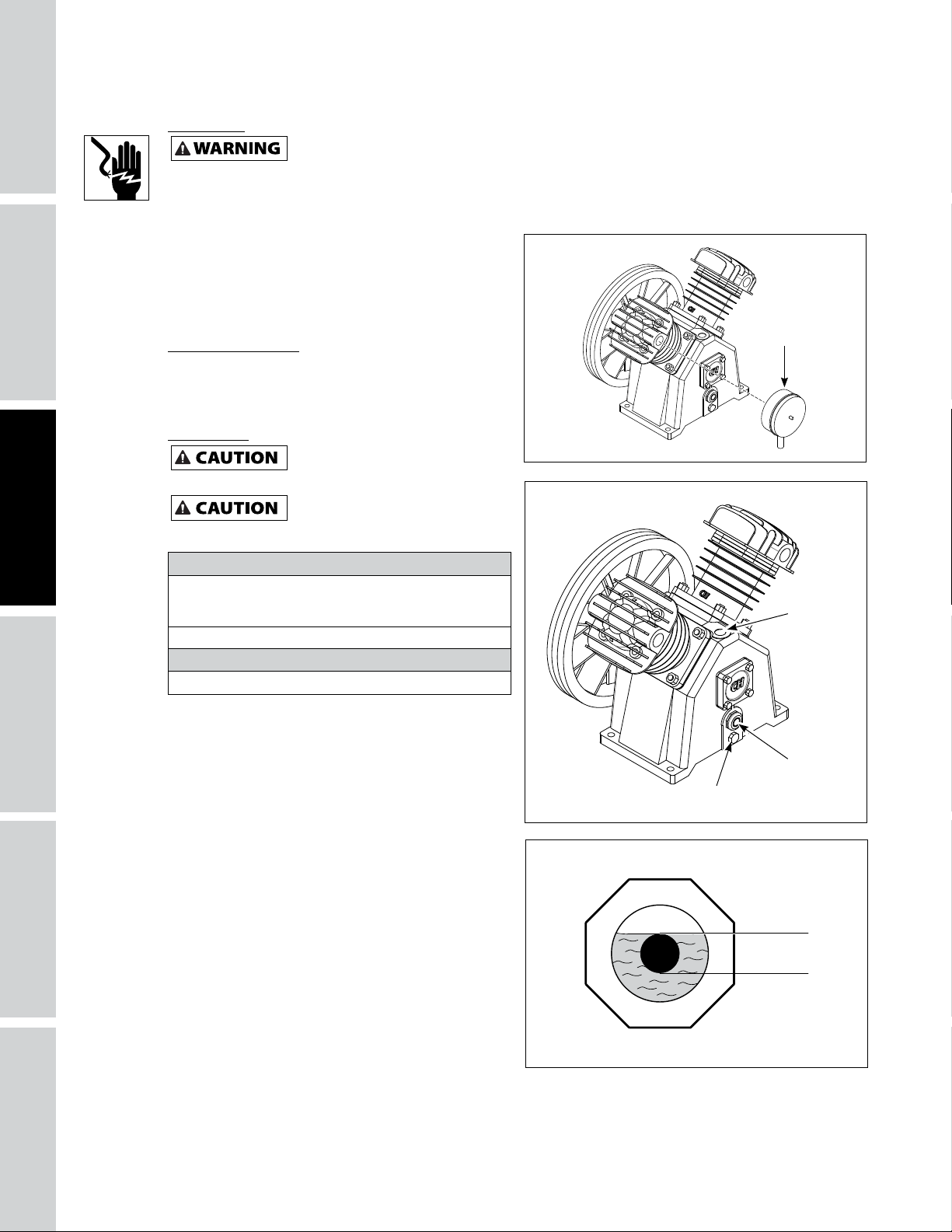 WARNING

CAUTION

CAUTION